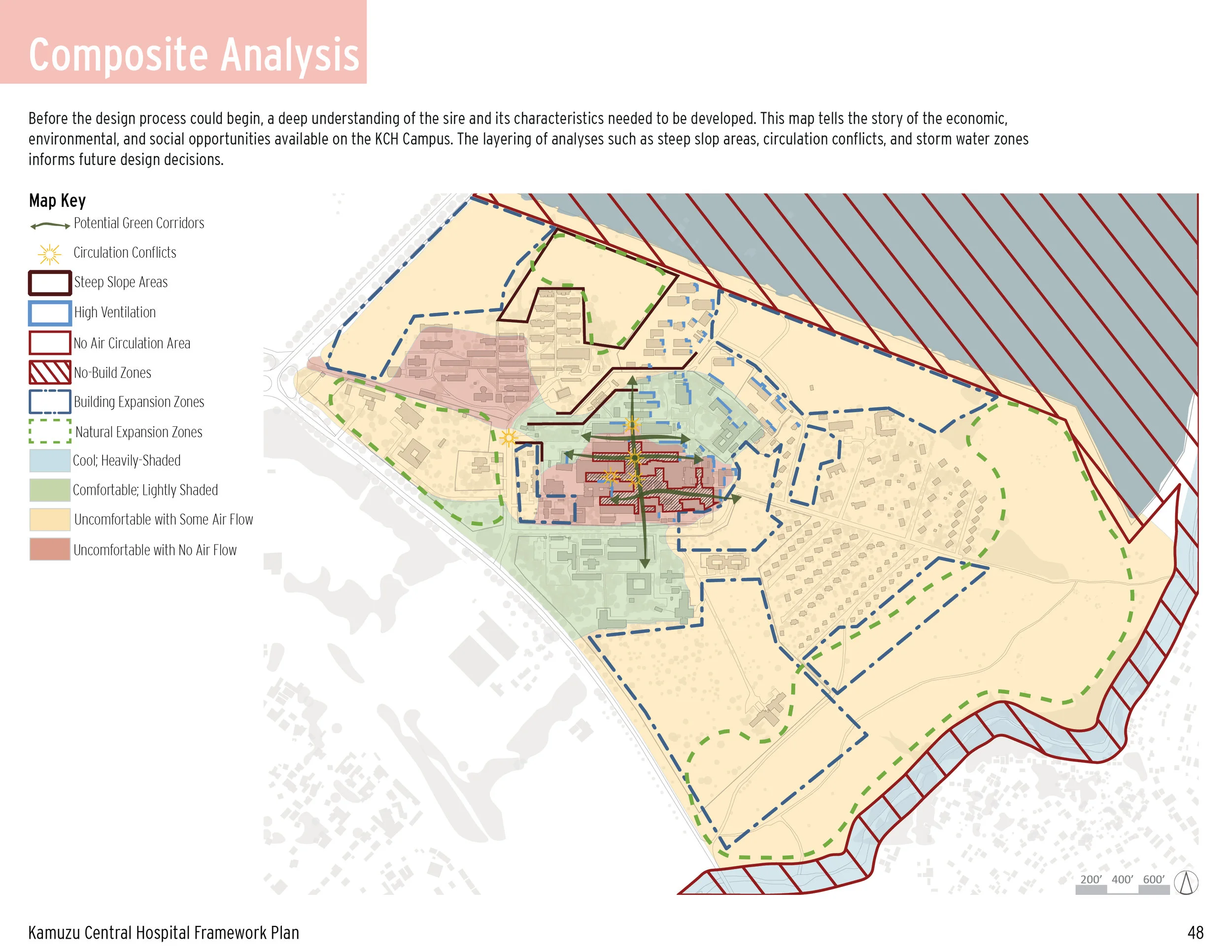 Composite Analysis

Before the design process could begin, a deep understanding of the sire and its characteristics needed to be developed. This map tells the story of the economic, environmental, and social opportunities available on the KCH Campus. The layering of analyses such as steep slop areas, circulation conflicts, and storm water zones informs future design decisions.

Map Key
Potential Green Corridors
Circulation Conflicts
Steep Slope Areas
High Ventilation
No Air Circulation Area
No-Build Zones
Building Expansion Zones
Natural Expansion Zones
Cool; Heavily-Shaded
Comfortable; Lightly Shaded
Uncomfortable with Some Air Flow
Uncomfortable with No Air Flow

200' 400' 600'

Kamuzu Central Hospital Framework Plan

48